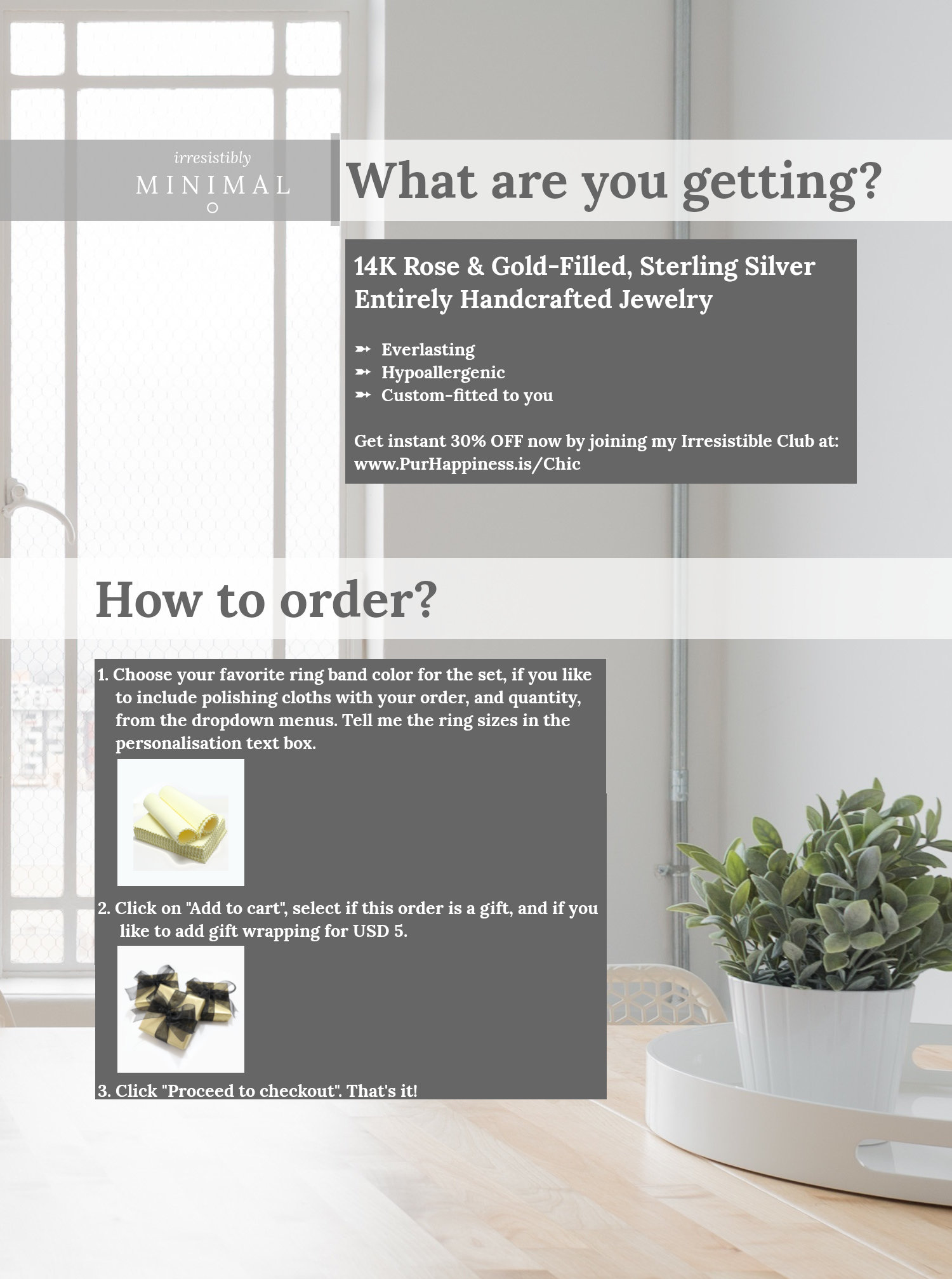 irresistibly
MINIMAL

What are you getting?

14K Rose & Gold-Filled, Sterling Silver Entirely Handcrafted Jewelry

➳ Everlasting
➳ Hypoallergenic
➳ Custom-fitted to you

Get instant 30% OFF now by joining my Irresistible Club at: www.PurHappiness.is/Chic

How to order?

1. Choose your favorite ring band color for the set, if you like to include polishing cloths with your order, and quantity, from the dropdown menus. Tell me the ring sizes in the personalisation text box.

2. Click on "Add to cart", select if this order is a gift, and if you like to add gift wrapping for USD 5.

3. Click "Proceed to checkout". That's it!